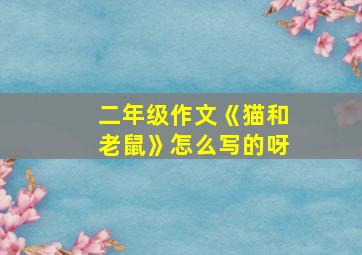 二年级作文《猫和老鼠》怎么写的呀